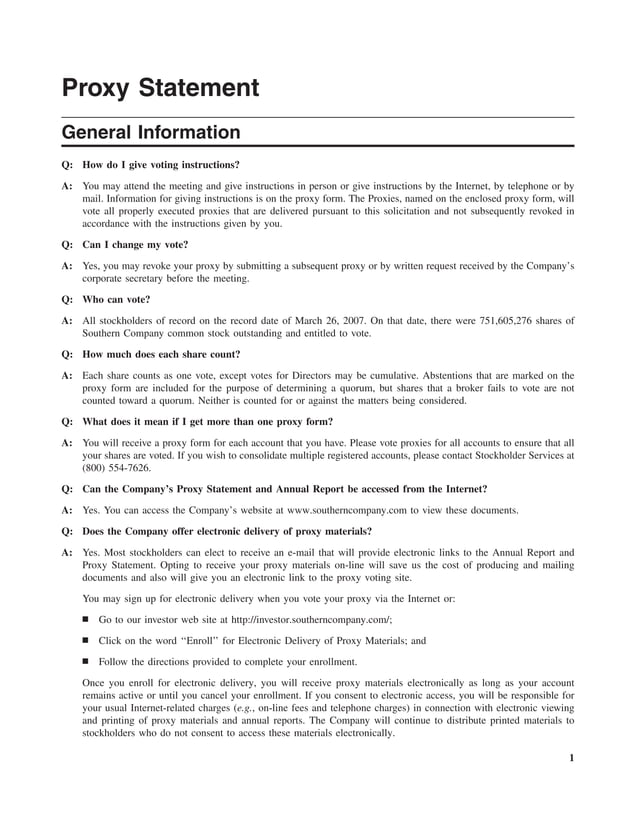 Proxy Statement

General Information

Q: How do I give voting instructions?

A: You may attend the meeting and give instructions in person or give instructions by the Internet, by telephone or by mail. Information for giving instructions is on the proxy form. The Proxies, named on the enclosed proxy form, will vote all properly executed proxies that are delivered pursuant to this solicitation and not subsequently revoked in accordance with the instructions given by you.

Q: Can I change my vote?

A: Yes, you may revoke your proxy by submitting a subsequent proxy or by written request received by the Company's corporate secretary before the meeting.

Q: Who can vote?

A: All stockholders of record on the record date of March 26, 2007. On that date, there were 751,605,276 shares of Southern Company common stock outstanding and entitled to vote.

Q: How much does each share count?

A: Each share counts as one vote, except votes for Directors may be cumulative. Abstentions that are marked on the proxy form are included for the purpose of determining a quorum, but shares that a broker fails to vote are not counted toward a quorum. Neither is counted for or against the matters being considered.

Q: What does it mean if I get more than one proxy form?

A: You will receive a proxy form for each account that you have. Please vote proxies for all accounts to ensure that all your shares are voted. If you wish to consolidate multiple registered accounts, please contact Stockholder Services at (800) 554-7626.

Q: Can the Company's Proxy Statement and Annual Report be accessed from the Internet?

A: Yes. You can access the Company's website at www.southerncompany.com to view these documents.

Q: Does the Company offer electronic delivery of proxy materials?

A: Yes. Most stockholders can elect to receive an e-mail that will provide electronic links to the Annual Report and Proxy Statement. Opting to receive your proxy materials on-line will save us the cost of producing and mailing documents and also will give you an electronic link to the proxy voting site.

You may sign up for electronic delivery when you vote your proxy via the Internet or:

■ Go to our investor web site at http://investor.southerncompany.com/;

■ Click on the word "Enroll" for Electronic Delivery of Proxy Materials; and

■ Follow the directions provided to complete your enrollment.

Once you enroll for electronic delivery, you will receive proxy materials electronically as long as your account remains active or until you cancel your enrollment. If you consent to electronic access, you will be responsible for your usual Internet-related charges (e.g., on-line fees and telephone charges) in connection with electronic viewing and printing of proxy materials and annual reports. The Company will continue to distribute printed materials to stockholders who do not consent to access these materials electronically.

1